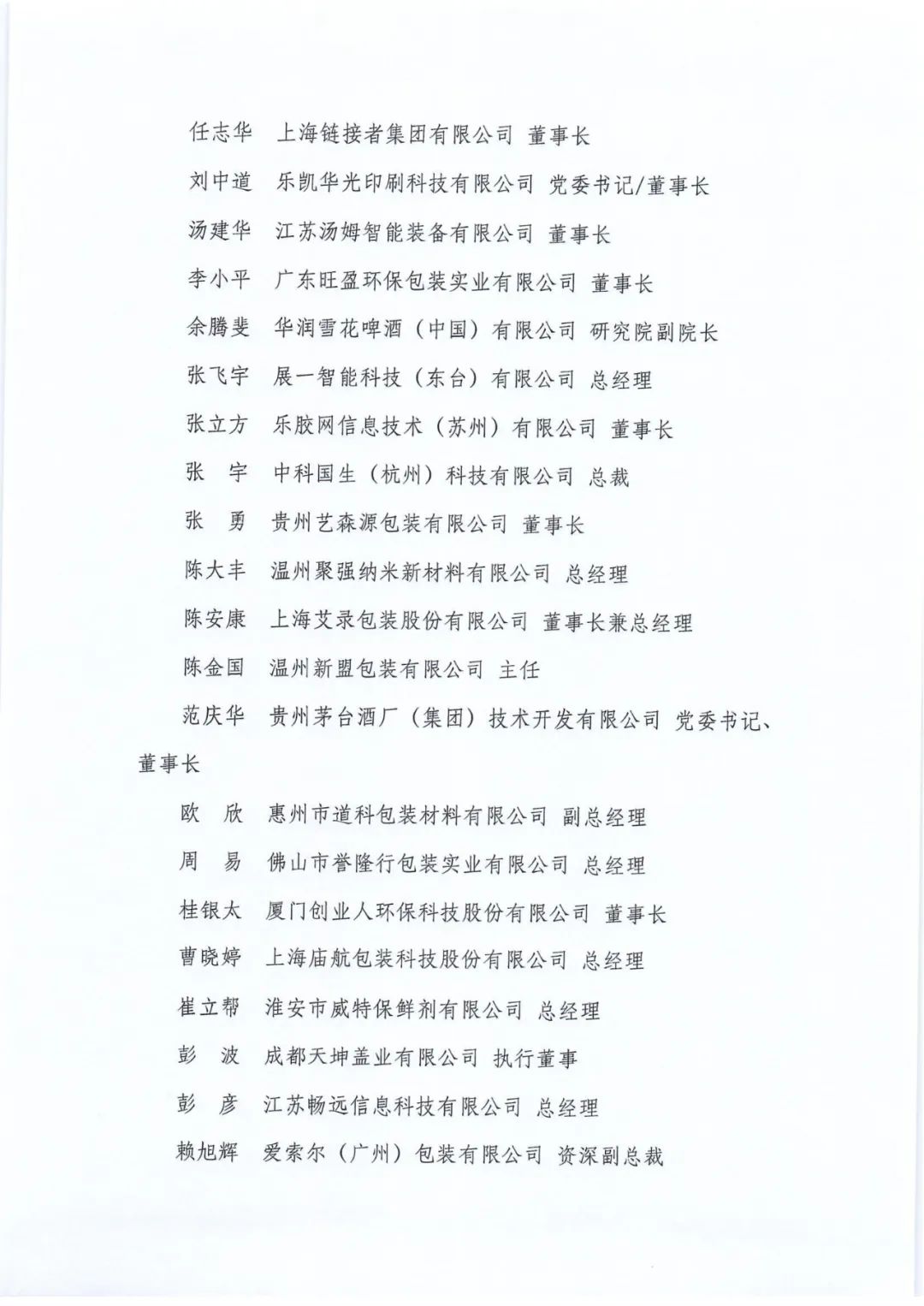 任志华　上海链接者集团有限公司　董事长

刘中道　乐凯华光印刷科技有限公司　党委书记/董事长

汤建华　江苏汤姆智能装备有限公司　董事长

李小平　广东旺盈环保包装实业有限公司　董事长

余腾斐　华润雪花啤酒（中国）有限公司　研究院副院长

张飞宇　展一智能科技（东台）有限公司　总经理

张立方　乐胶网信息技术（苏州）有限公司　董事长

张　宇　中科国生（杭州）科技有限公司　总裁

张　勇　贵州艺森源包装有限公司　董事长

陈大丰　温州聚强纳米新材料有限公司　总经理

陈安康　上海艾录包装股份有限公司　董事长兼总经理

陈金国　温州新盟包装有限公司　主任

范庆华　贵州茅台酒厂（集团）技术开发有限公司　党委书记、董事长

欧　欣　惠州市道科包装材料有限公司　副总经理

周　易　佛山市誉隆行包装实业有限公司　总经理

桂银太　厦门创业人环保科技股份有限公司　董事长

曹晓婷　上海庙航包装科技股份有限公司　总经理

崔立帮　淮安市威特保鲜剂有限公司　总经理

彭　波　成都天坤盖业有限公司　执行董事

彭　彦　江苏畅远信息科技有限公司　总经理

赖旭辉　爱索尔（广州）包装有限公司　资深副总裁